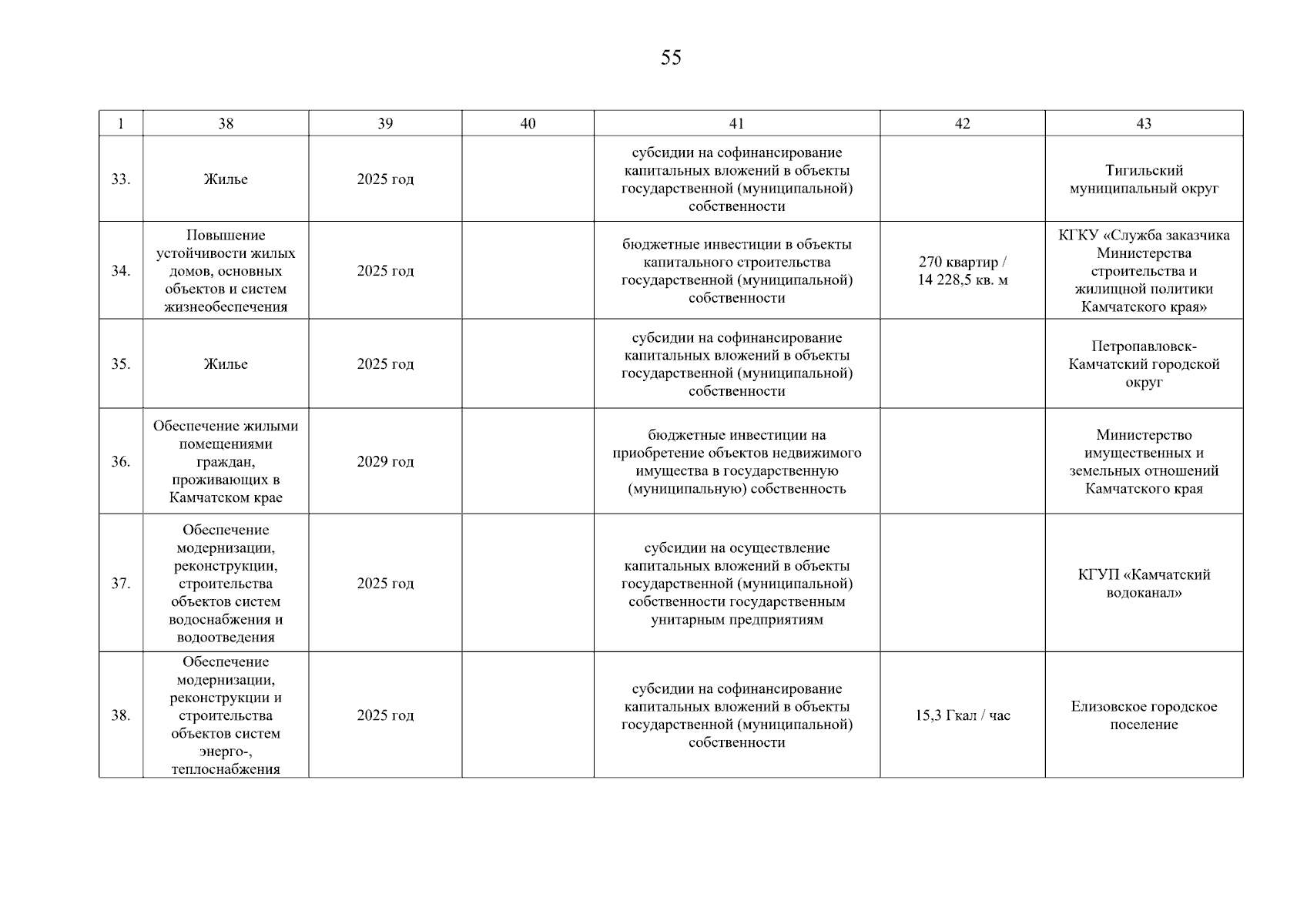 55

| 1 | 38 | 39 | 40 | 41 | 42 | 43 |
|---|---|---|---|---|---|---|
| 33. | Жилье | 2025 год | | субсидии на софинансирование капитальных вложений в объекты государственной (муниципальной) собственности | | Тигильский муниципальный округ |
| 34. | Повышение устойчивости жилых домов, основных объектов и систем жизнеобеспечения | 2025 год | | бюджетные инвестиции в объекты капитального строительства государственной (муниципальной) собственности | 270 квартир / 14 228,5 кв. м | КГКУ «Служба заказчика Министерства строительства и жилищной политики Камчатского края» |
| 35. | Жилье | 2025 год | | субсидии на софинансирование капитальных вложений в объекты государственной (муниципальной) собственности | | Петропавловск-Камчатский городской округ |
| 36. | Обеспечение жилыми помещениями граждан, проживающих в Камчатском крае | 2029 год | | бюджетные инвестиции на приобретение объектов недвижимого имущества в государственную (муниципальную) собственность | | Министерство имущественных и земельных отношений Камчатского края |
| 37. | Обеспечение модернизации, реконструкции, строительства объектов систем водоснабжения и водоотведения | 2025 год | | субсидии на осуществление капитальных вложений в объекты государственной (муниципальной) собственности государственным унитарным предприятиям | | КГУП «Камчатский водоканал» |
| 38. | Обеспечение модернизации, реконструкции и строительства объектов систем энерго-, теплоснабжения | 2025 год | | субсидии на софинансирование капитальных вложений в объекты государственной (муниципальной) собственности | 15,3 Гкал / час | Елизовское городское поселение |